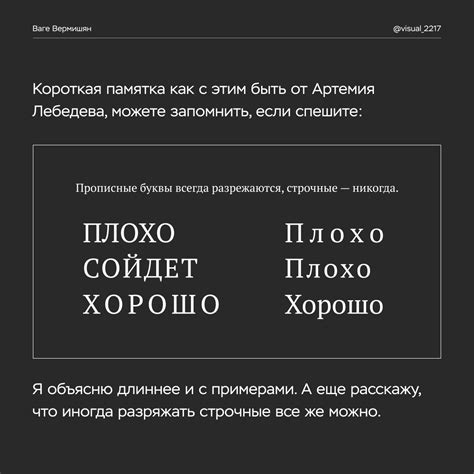 Ваге Вермишян

@visual_2217

Короткая памятка как с этим быть от Артемия Лебедева, можете запомнить, если спешите:

Прописные буквы всегда разрежаются, строчные — никогда.

ПЛОХО
СОЙДЕТ
ХОРОШО

Плохо
Плохо
Хорошо

Я объясню длиннее и с примерами. А еще расскажу, что иногда разряжать строчные все же можно.